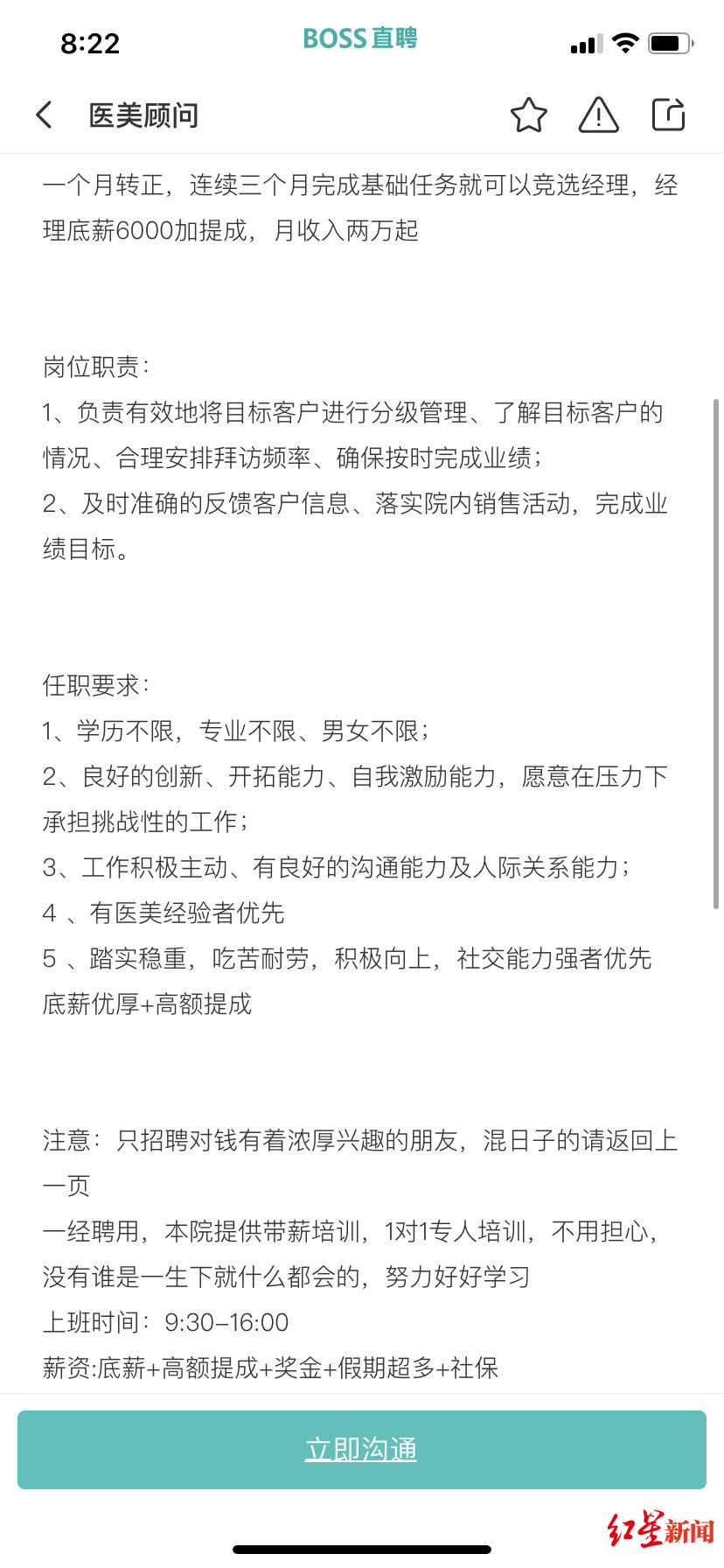 8:22
BOSS直聘

医美顾问

一个月转正，连续三个月完成基础任务就可以竞选经理，经理底薪6000加提成，月收入两万起

岗位职责：
1、负责有效地将目标客户进行分级管理、了解目标客户的情况、合理安排拜访频率、确保按时完成业绩；
2、及时准确的反馈客户信息、落实院内销售活动，完成业绩目标。

任职要求：
1、学历不限，专业不限、男女不限；
2、良好的创新、开拓能力、自我激励能力，愿意在压力下承担挑战性的工作；
3、工作积极主动、有良好的沟通能力及人际关系能力；
4 、有医美经验者优先
5 、踏实稳重，吃苦耐劳，积极向上，社交能力强者优先
底薪优厚+高额提成

注意：只招聘对钱有着浓厚兴趣的朋友，混日子的请返回上一页
一经聘用，本院提供带薪培训，1对1专人培训，不用担心，没有谁是一生下就什么都会的，努力好好学习
上班时间：9:30–16:00
薪资:底薪+高额提成+奖金+假期超多+社保

立即沟通

红星新闻